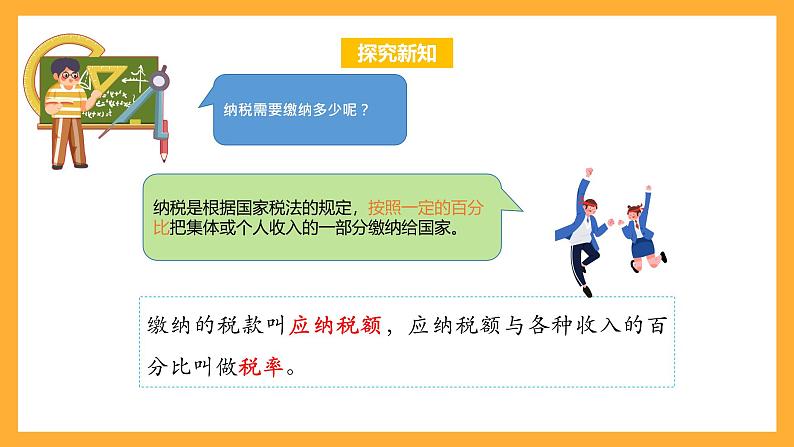 探究新知

纳税需要缴纳多少呢？

纳税是根据国家税法的规定，按照一定的百分比把集体或个人收入的一部分缴纳给国家。

缴纳的税款叫应纳税额，应纳税额与各种收入的百分比叫做税率。